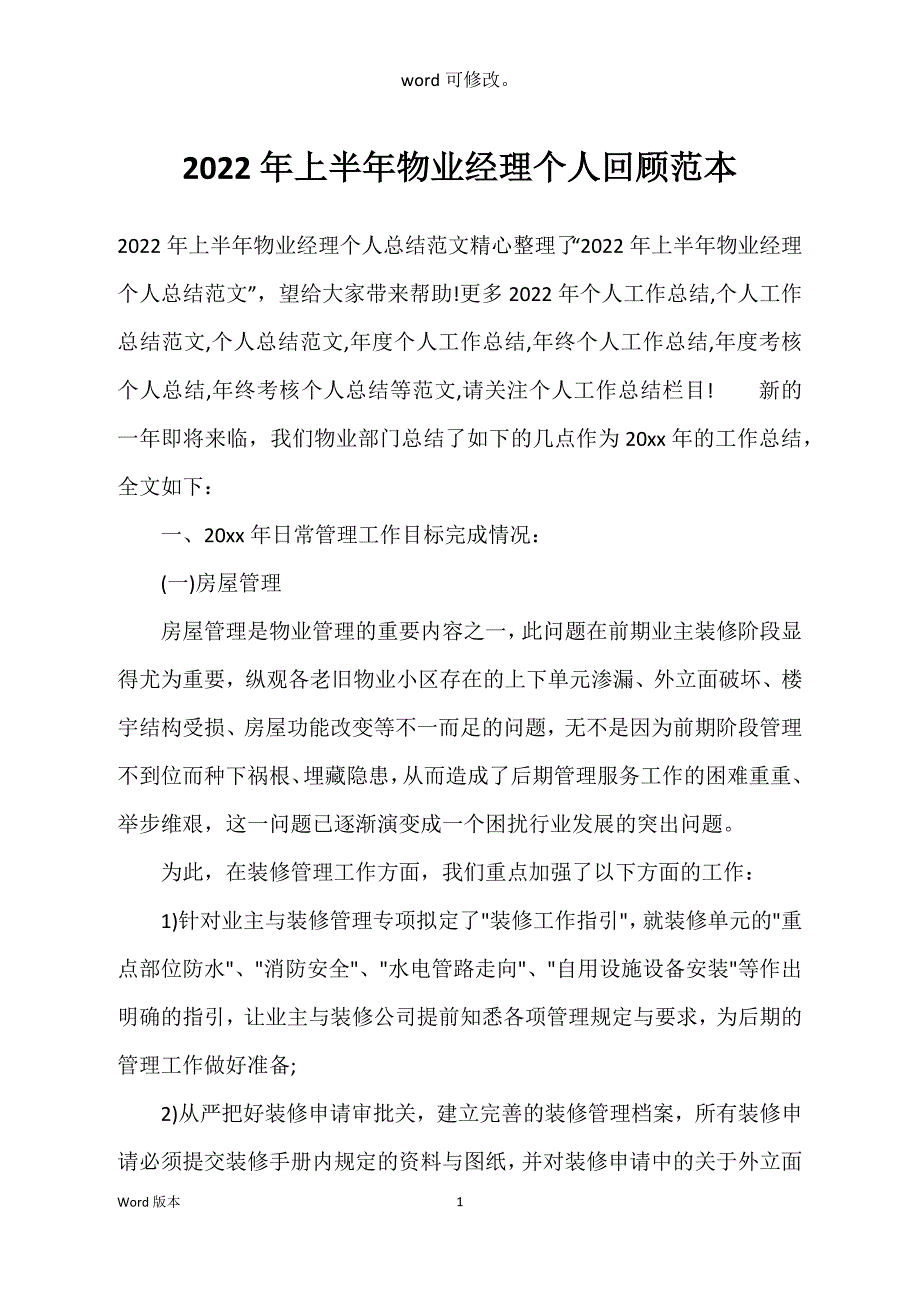 word 可修改。

2022 年上半年物业经理个人回顾范本

2022 年上半年物业经理个人总结范文精心整理了“2022 年上半年物业经理个人总结范文”，望给大家带来帮助!更多 2022 年个人工作总结,个人工作总结范文,个人总结范文,年度个人工作总结,年终个人工作总结,年度考核个人总结,年终考核个人总结等范文,请关注个人工作总结栏目! 新的一年即将来临，我们物业部门总结了如下的几点作为 20xx 年的工作总结，全文如下：

一、20xx 年日常管理工作目标完成情况：

(一)房屋管理

房屋管理是物业管理的重要内容之一，此问题在前期业主装修阶段显得尤为重要，纵观各老旧物业小区存在的上下单元渗漏、外立面破坏、楼宇结构受损、房屋功能改变等不一而足的问题，无不是因为前期阶段管理不到位而种下祸根、埋藏隐患，从而造成了后期管理服务工作的困难重重、举步维艰，这一问题已逐渐演变成一个困扰行业发展的突出问题。

为此，在装修管理工作方面，我们重点加强了以下方面的工作：

1)针对业主与装修管理专项拟定了"装修工作指引"，就装修单元的"重点部位防水"、"消防安全"、"水电管路走向"、"自用设施设备安装"等作出明确的指引，让业主与装修公司提前知悉各项管理规定与要求，为后期的管理工作做好准备;

2)从严把好装修申请审批关，建立完善的装修管理档案，所有装修申请必须提交装修手册内规定的资料与图纸，并对装修申请中的关于外立面

Word 版本 1